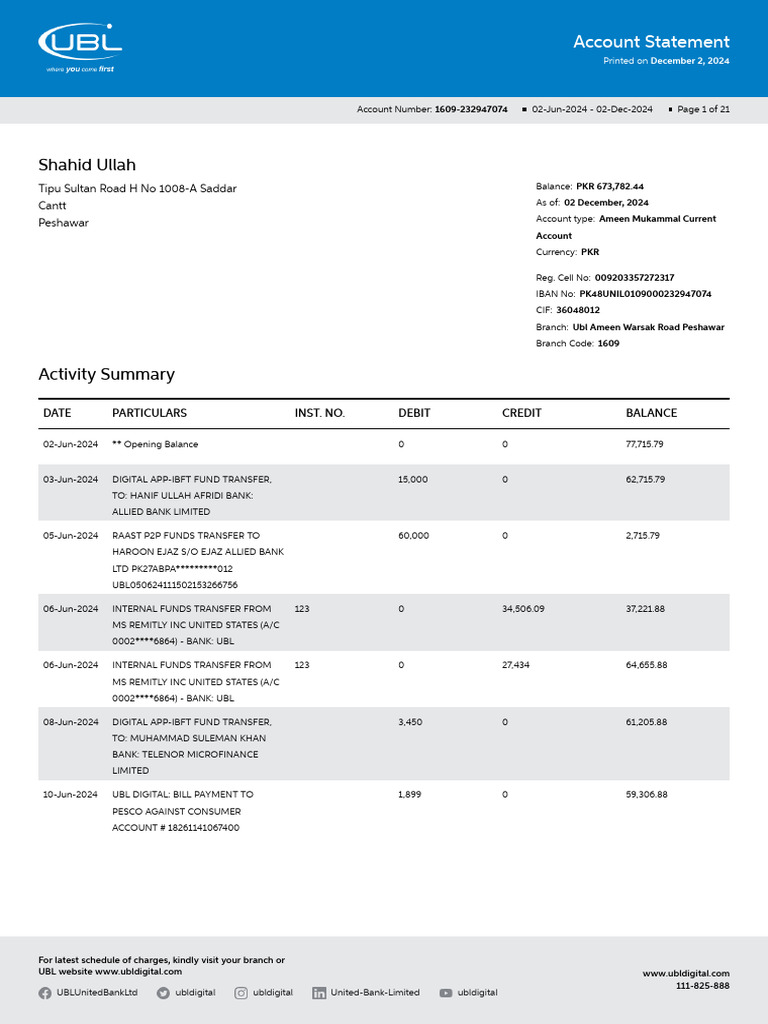 UBL
where you come first

Account Statement
Printed on December 2, 2024

Account Number: 1609-232947074 ▪ 02-Jun-2024 - 02-Dec-2024 ▪ Page 1 of 21

Shahid Ullah
Tipu Sultan Road H No 1008-A Saddar Cantt
Peshawar

Balance: PKR 673,782.44
As of: 02 December, 2024
Account type: Ameen Mukammal Current Account
Currency: PKR

Reg. Cell No: 009203357272317
IBAN No: PK48UNIL0109000232947074
CIF: 36048012
Branch: Ubl Ameen Warsak Road Peshawar
Branch Code: 1609

Activity Summary

| DATE | PARTICULARS | INST. NO. | DEBIT | CREDIT | BALANCE |
|---|---|---|---|---|---|
| 02-Jun-2024 | ** Opening Balance | | 0 | 0 | 77,715.79 |
| 03-Jun-2024 | DIGITAL APP-IBFT FUND TRANSFER, TO: HANIF ULLAH AFRIDI BANK: ALLIED BANK LIMITED | | 15,000 | 0 | 62,715.79 |
| 05-Jun-2024 | RAAST P2P FUNDS TRANSFER TO HAROON EJAZ S/O EJAZ ALLIED BANK LTD PK27ABPA*********012 UBL050624111502153266756 | | 60,000 | 0 | 2,715.79 |
| 06-Jun-2024 | INTERNAL FUNDS TRANSFER FROM MS REMITLY INC UNITED STATES (A/C 0002****6864) - BANK: UBL | 123 | 0 | 34,506.09 | 37,221.88 |
| 06-Jun-2024 | INTERNAL FUNDS TRANSFER FROM MS REMITLY INC UNITED STATES (A/C 0002****6864) - BANK: UBL | 123 | 0 | 27,434 | 64,655.88 |
| 08-Jun-2024 | DIGITAL APP-IBFT FUND TRANSFER, TO: MUHAMMAD SULEMAN KHAN BANK: TELENOR MICROFINANCE LIMITED | | 3,450 | 0 | 61,205.88 |
| 10-Jun-2024 | UBL DIGITAL: BILL PAYMENT TO PESCO AGAINST CONSUMER ACCOUNT # 18261141067400 | | 1,899 | 0 | 59,306.88 |

For latest schedule of charges, kindly visit your branch or UBL website www.ubldigital.com

UBLUnitedBankLtd ubldigital ubldigital United-Bank-Limited ubldigital

www.ubldigital.com
111-825-888